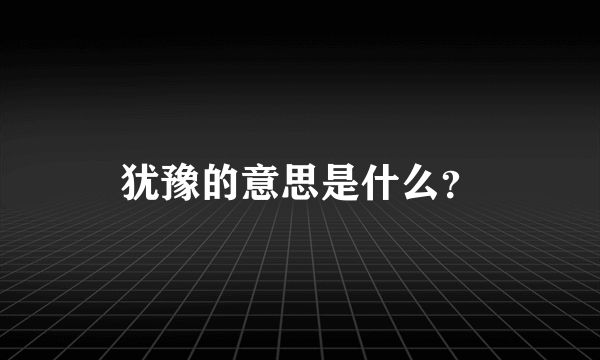 犹豫的意思是什么？